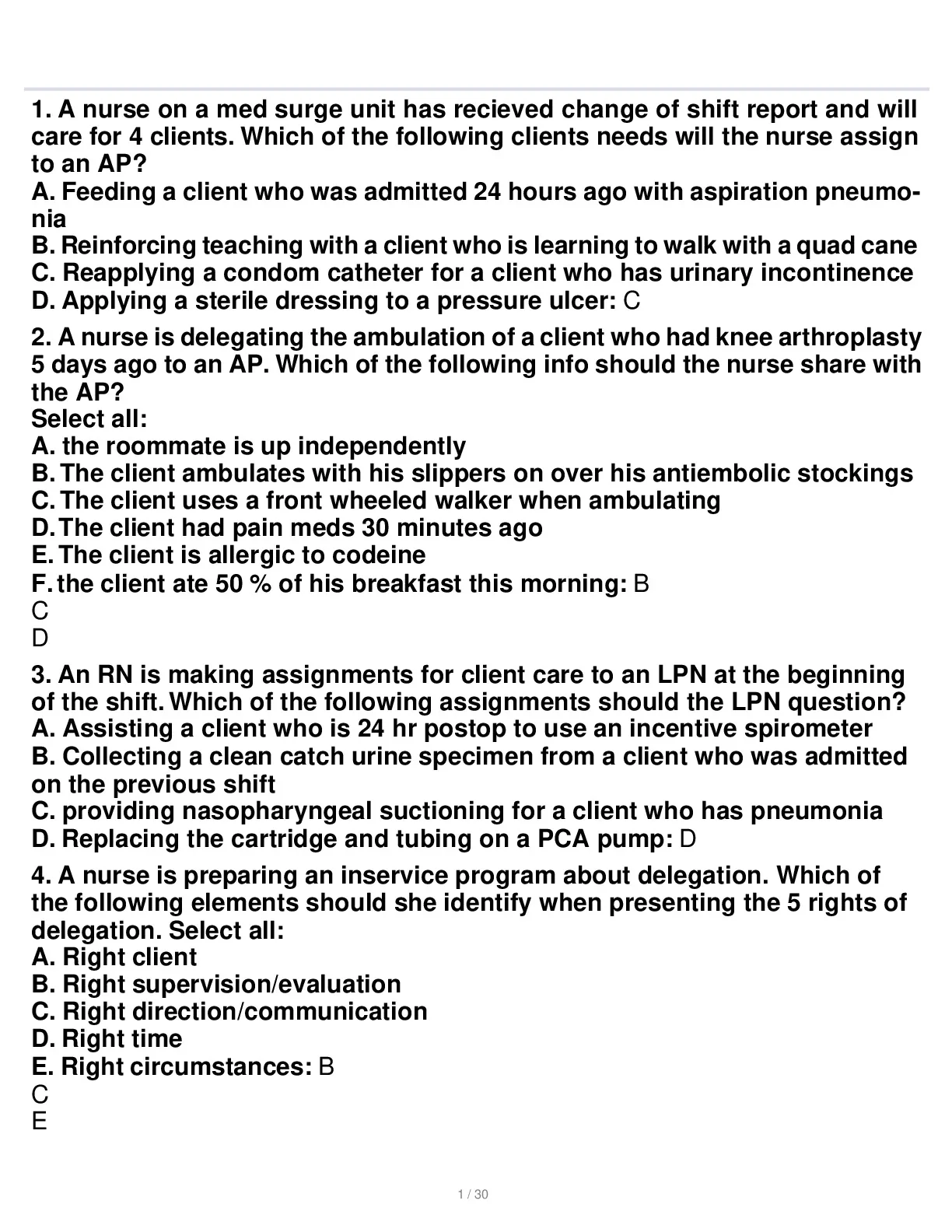 1. A nurse on a med surge unit has recieved change of shift report and will care for 4 clients. Which of the following clients needs will the nurse assign to an AP?
A. Feeding a client who was admitted 24 hours ago with aspiration pneumonia
B. Reinforcing teaching with a client who is learning to walk with a quad cane
C. Reapplying a condom catheter for a client who has urinary incontinence
D. Applying a sterile dressing to a pressure ulcer: C

2. A nurse is delegating the ambulation of a client who had knee arthroplasty 5 days ago to an AP. Which of the following info should the nurse share with the AP?
Select all:
A. the roommate is up independently
B. The client ambulates with his slippers on over his antiembolic stockings
C. The client uses a front wheeled walker when ambulating
D. The client had pain meds 30 minutes ago
E. The client is allergic to codeine
F. the client ate 50 % of his breakfast this morning: B
C
D

3. An RN is making assignments for client care to an LPN at the beginning of the shift. Which of the following assignments should the LPN question?
A. Assisting a client who is 24 hr postop to use an incentive spirometer
B. Collecting a clean catch urine specimen from a client who was admitted on the previous shift
C. providing nasopharyngeal suctioning for a client who has pneumonia
D. Replacing the cartridge and tubing on a PCA pump: D

4. A nurse is preparing an inservice program about delegation. Which of the following elements should she identify when presenting the 5 rights of delegation. Select all:
A. Right client
B. Right supervision/evaluation
C. Right direction/communication
D. Right time
E. Right circumstances: B
C
E

1 / 30